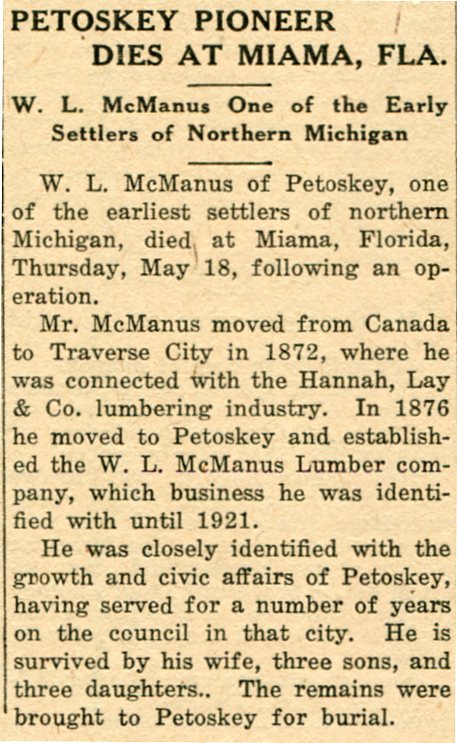 PETOSKEY PIONEER DIES AT MIAMA, FLA.

W. L. McManus One of the Early Settlers of Northern Michigan

W. L. McManus of Petoskey, one of the earliest settlers of northern Michigan, died at Miama, Florida, Thursday, May 18, following an operation.

Mr. McManus moved from Canada to Traverse City in 1872, where he was connected with the Hannah, Lay & Co. lumbering industry. In 1876 he moved to Petoskey and established the W. L. McManus Lumber company, which business he was identified with until 1921.

He was closely identified with the growth and civic affairs of Petoskey, having served for a number of years on the council in that city. He is survived by his wife, three sons, and three daughters.. The remains were brought to Petoskey for burial.